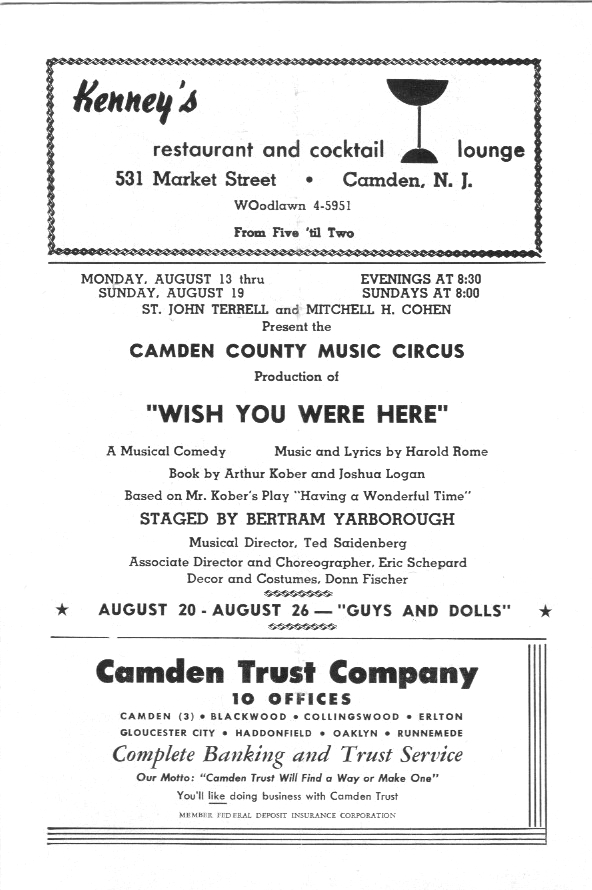 Kenney's

restaurant and cocktail lounge

531 Market Street • Camden, N. J.

WOodlawn 4-5951

From Five 'til Two

MONDAY, AUGUST 13 thru SUNDAY, AUGUST 19

EVENINGS AT 8:30 SUNDAYS AT 8:00

ST. JOHN TERRELL and MITCHELL H. COHEN Present the

CAMDEN COUNTY MUSIC CIRCUS

Production of

"WISH YOU WERE HERE"

A Musical Comedy Music and Lyrics by Harold Rome

Book by Arthur Kober and Joshua Logan

Based on Mr. Kober's Play "Having a Wonderful Time"

STAGED BY BERTRAM YARBOROUGH

Musical Director, Ted Saidenberg

Associate Director and Choreographer, Eric Schepard

Decor and Costumes, Donn Fischer

★ AUGUST 20 - AUGUST 26 — "GUYS AND DOLLS" ★

Camden Trust Company

10 OFFICES

CAMDEN (3) • BLACKWOOD • COLLINGSWOOD • ERLTON

GLOUCESTER CITY • HADDONFIELD • OAKLYN • RUNNEMEDE

Complete Banking and Trust Service

Our Motto: "Camden Trust Will Find a Way or Make One"

You'll like doing business with Camden Trust

MEMBER FEDERAL DEPOSIT INSURANCE CORPORATION